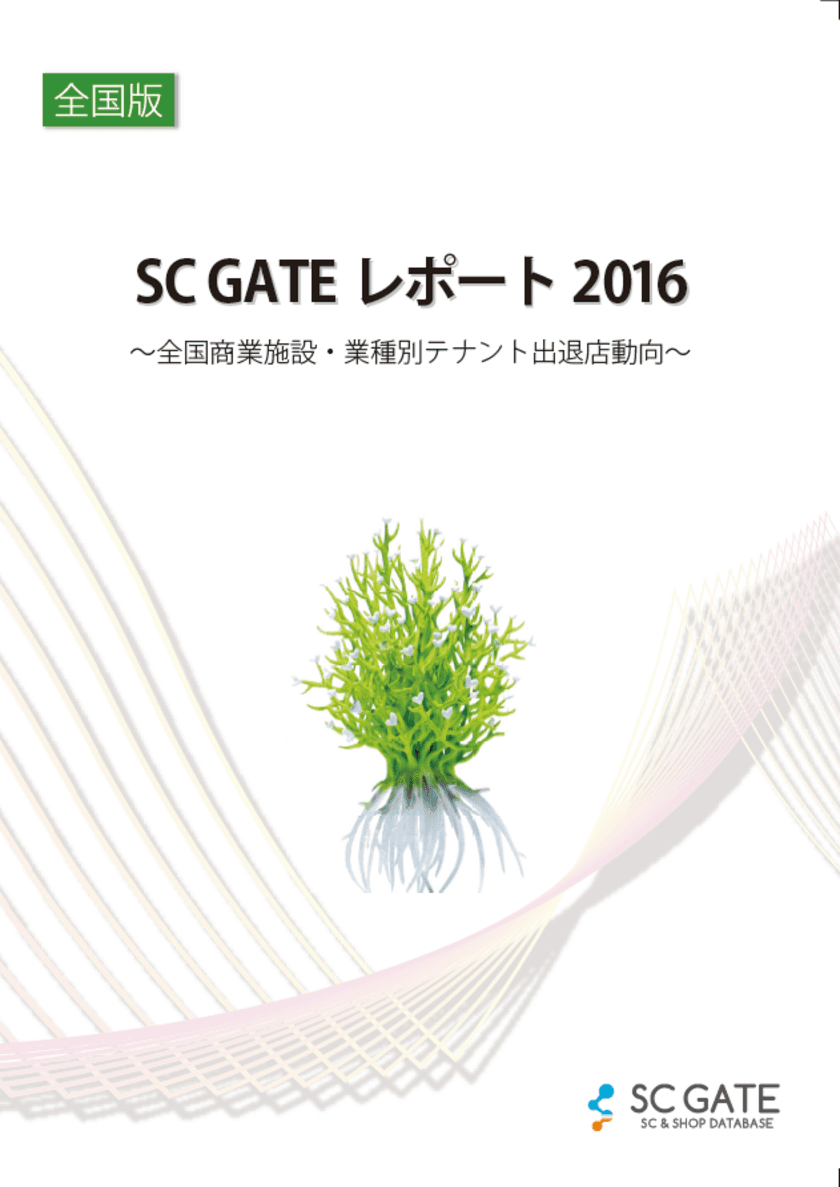 全国版

SC GATE レポート 2016

～全国商業施設・業種別テナント出退店動向～

SC GATE
SC & SHOP DATABASE